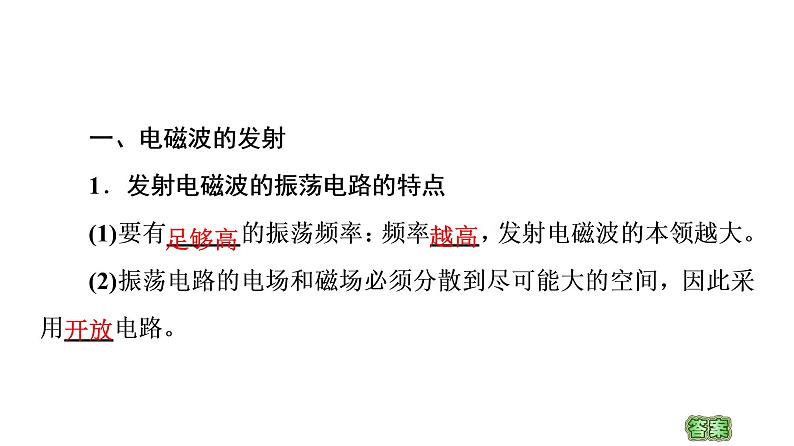 一、电磁波的发射

1．发射电磁波的振荡电路的特点

(1)要有足够高的振荡频率：频率越高，发射电磁波的本领越大。

(2)振荡电路的电场和磁场必须分散到尽可能大的空间，因此采用开放电路。

答案